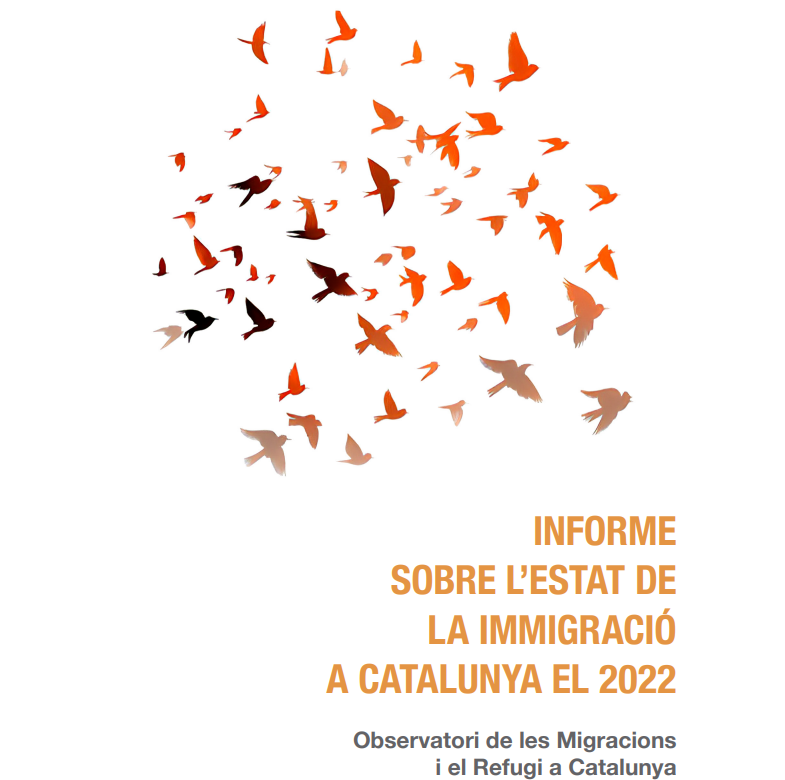 INFORME
SOBRE L'ESTAT DE
LA IMMIGRACIÓ
A CATALUNYA EL 2022

Observatori de les Migracions
i el Refugi a Catalunya